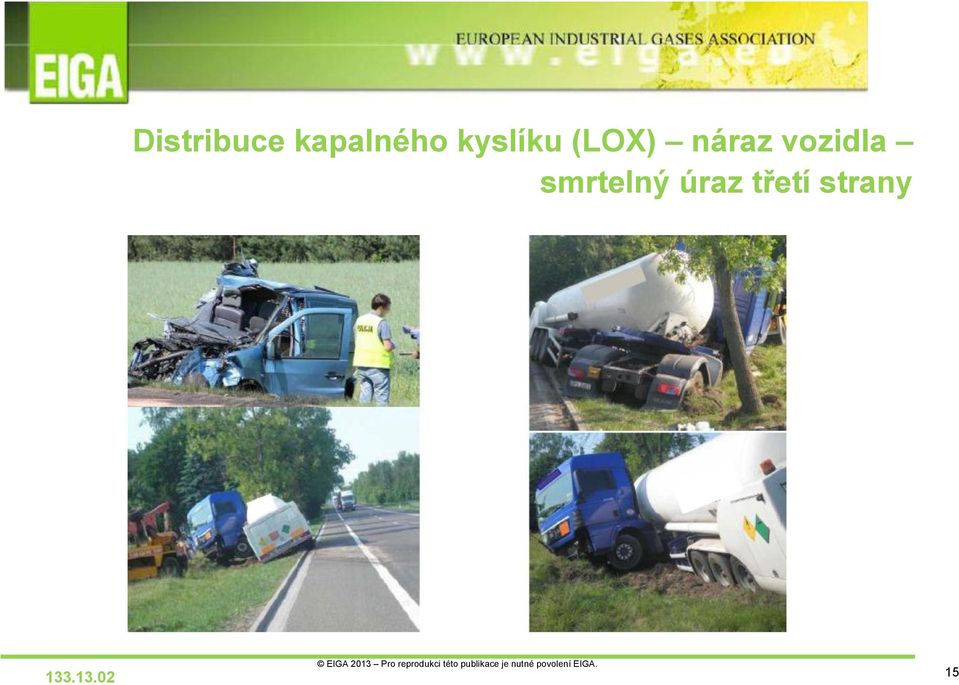 EIGA

EUROPEAN INDUSTRIAL GASES ASSOCIATION

www.eiga.eu

Distribuce kapalného kyslíku (LOX) – náraz vozidla – smrtelný úraz třetí strany

POLICJA

133.13.02

© EIGA 2013 – Pro reprodukci této publikace je nutné povolení EIGA.

15